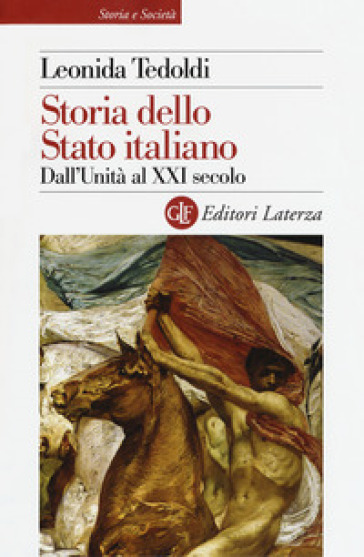 Storia e Società

Leonida Tedoldi

Storia dello Stato italiano

Dall'Unità al XXI secolo

GLF Editori Laterza